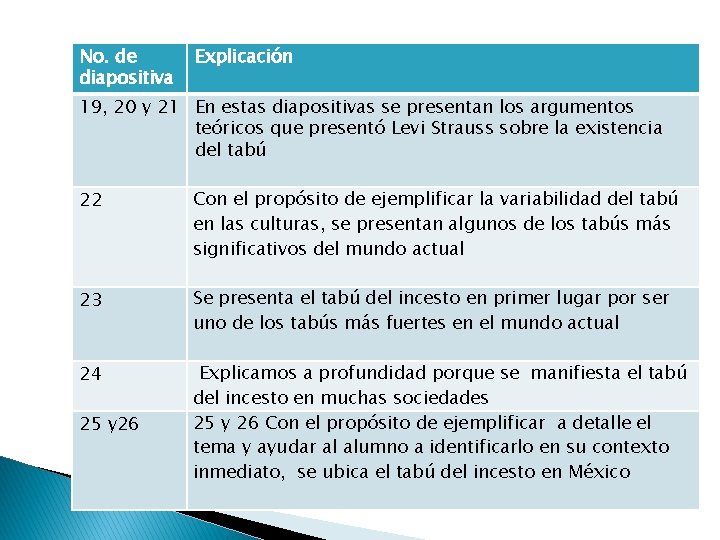 | No. de diapositiva | Explicación |
|---|---|
| 19, 20 y 21 | En estas diapositivas se presentan los argumentos teóricos que presentó Levi Strauss sobre la existencia del tabú |
| 22 | Con el propósito de ejemplificar la variabilidad del tabú en las culturas, se presentan algunos de los tabús más significativos del mundo actual |
| 23 | Se presenta el tabú del incesto en primer lugar por ser uno de los tabús más fuertes en el mundo actual |
| 24 | Explicamos a profundidad porque se manifiesta el tabú del incesto en muchas sociedades |
| 25 y26 | 25 y 26 Con el propósito de ejemplificar a detalle el tema y ayudar al alumno a identificarlo en su contexto inmediato, se ubica el tabú del incesto en México |